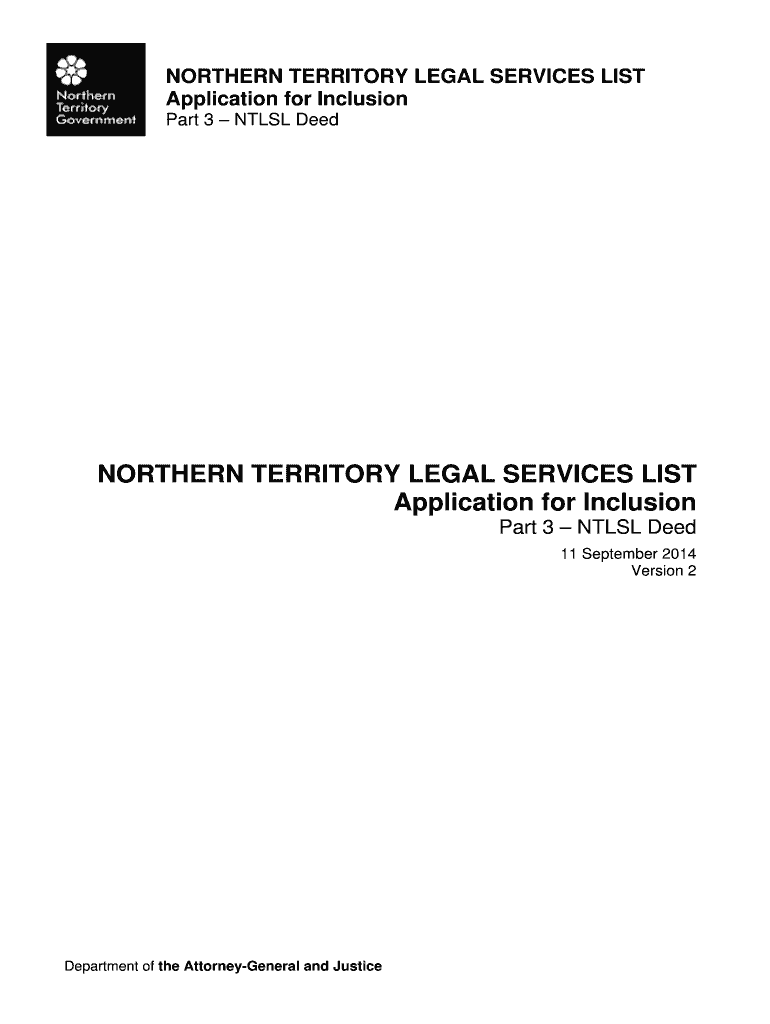 Northern Territory Government

NORTHERN TERRITORY LEGAL SERVICES LIST
Application for Inclusion
Part 3 – NTLSL Deed

NORTHERN TERRITORY LEGAL SERVICES LIST
Application for Inclusion
Part 3 – NTLSL Deed
11 September 2014
Version 2

Department of the Attorney-General and Justice